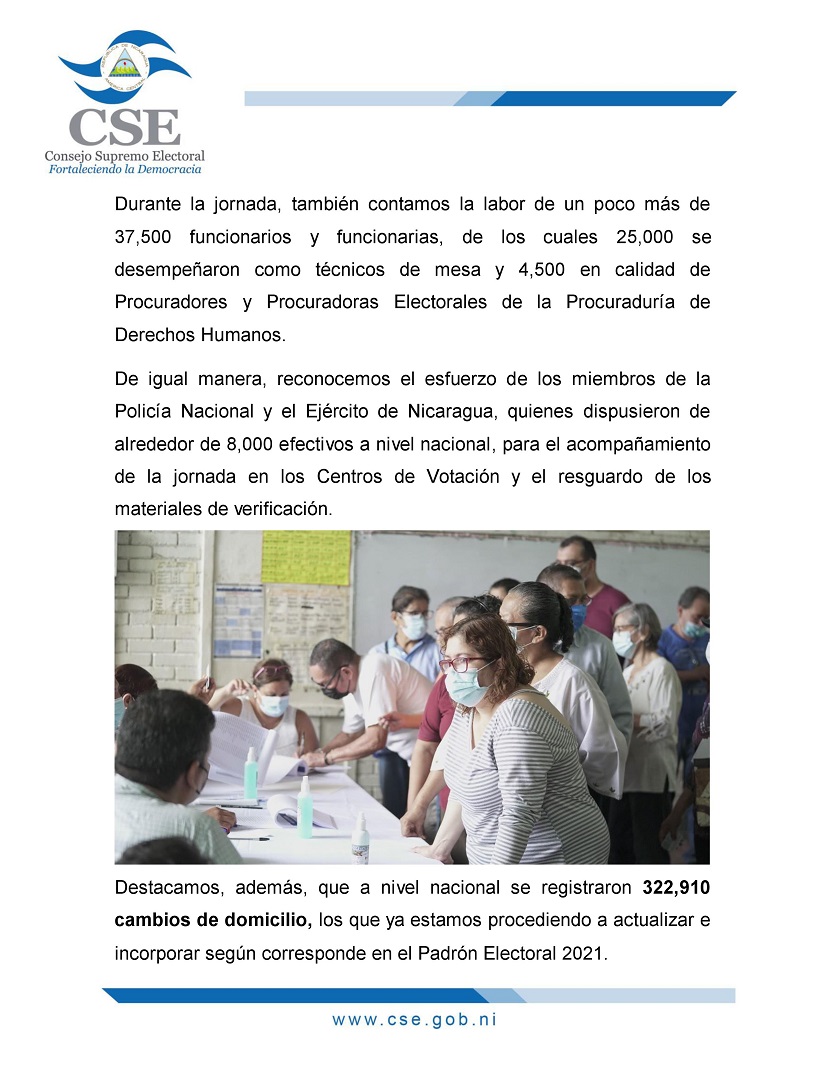 CSE
Consejo Supremo Electoral
Fortaleciendo la Democracia

Durante la jornada, también contamos la labor de un poco más de 37,500 funcionarios y funcionarias, de los cuales 25,000 se desempeñaron como técnicos de mesa y 4,500 en calidad de Procuradores y Procuradoras Electorales de la Procuraduría de Derechos Humanos.

De igual manera, reconocemos el esfuerzo de los miembros de la Policía Nacional y el Ejército de Nicaragua, quienes dispusieron de alrededor de 8,000 efectivos a nivel nacional, para el acompañamiento de la jornada en los Centros de Votación y el resguardo de los materiales de verificación.

Destacamos, además, que a nivel nacional se registraron 322,910 cambios de domicilio, los que ya estamos procediendo a actualizar e incorporar según corresponde en el Padrón Electoral 2021.

www.cse.gob.ni